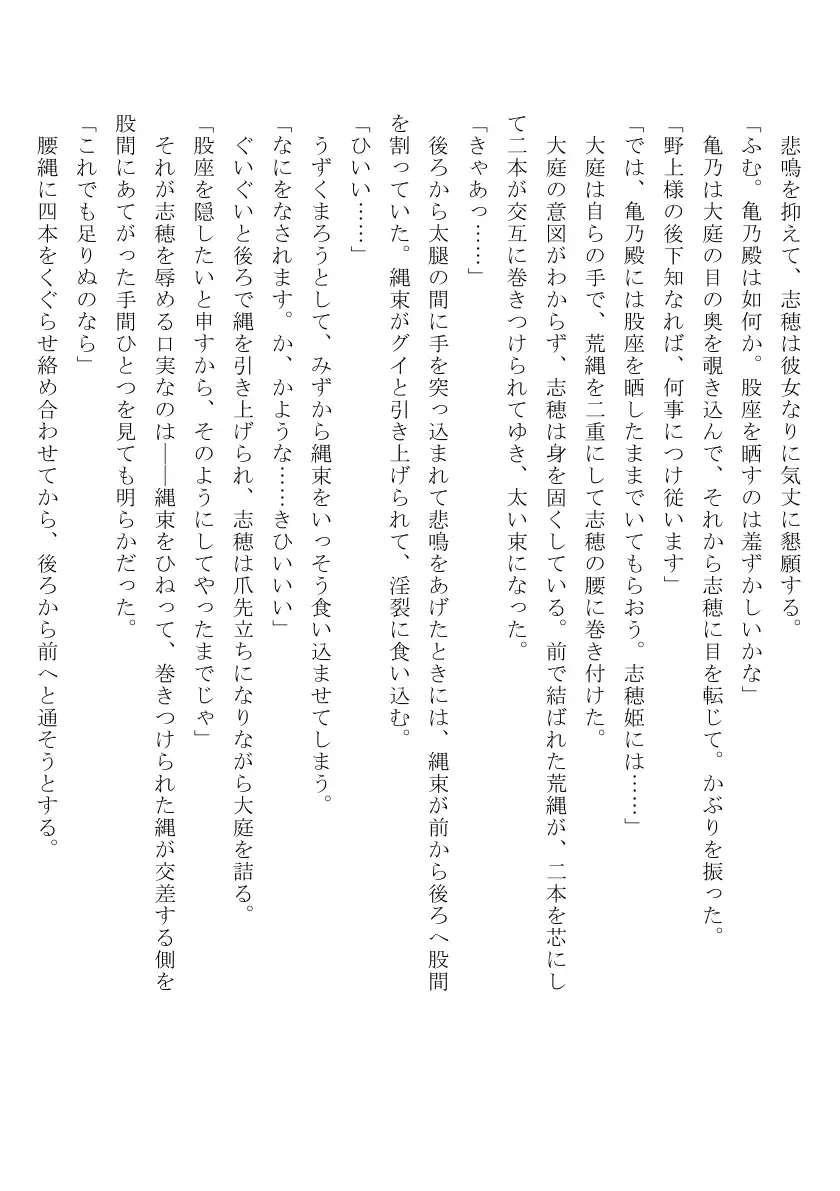 悲鳴を抑えて、志穂は彼女なりに気丈に懇願する。

「ふむ。亀乃殿は如何か。股座を晒すのは羞ずかしいかな」

亀乃は大庭の目の奥を覗き込んで、それから志穂に目を転じて。かぶりを振った。

「野上様の後下知なれば、何事につけ従います」

「では、亀乃殿には股座を晒したままでいてもらおう。志穂姫には……」

大庭は自らの手で、荒縄を二重にして志穂の腰に巻き付けた。

大庭の意図がわからず、志穂は身を固くしている。前で結ばれた荒縄が、二本を芯にして二本が交互に巻きつけられてゆき、太い束になった。

「きゃあっ……」

後ろから太腿の間に手を突っ込まれて悲鳴をあげたときには、縄束が前から後ろへ股間を割っていた。縄束がグイと引き上げられて、淫裂に食い込む。

「ひいい……」

うずくまろうとして、みずから縄束をいっそう食い込ませてしまう。

「なにをなされます。か、かような……きひいいい」

ぐいぐいと後ろで縄を引き上げられ、志穂は爪先立ちになりながら大庭を詰る。

「股座を隠したいと申すから、そのようにしてやったまでじゃ」

それが志穂を辱める口実なのは――縄束をひねって、巻きつけられた縄が交差する側を股間にあてがった手間ひとつを見ても明らかだった。

「これでも足りぬのなら」

腰縄に四本をくぐらせ絡め合わせてから、後ろから前へと通そうとする。